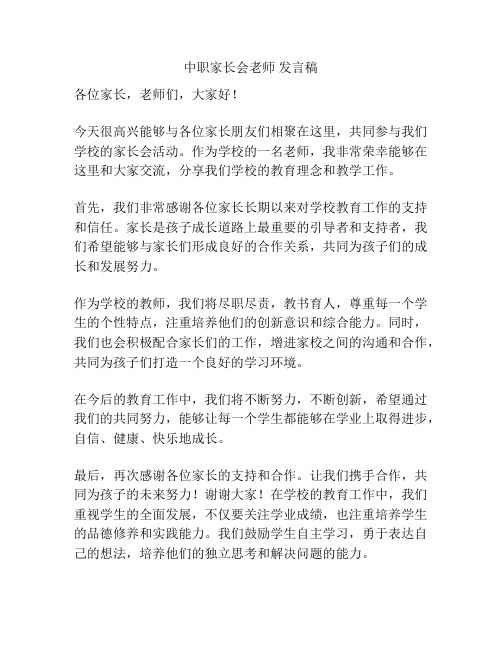 中职家长会老师 发言稿

各位家长，老师们，大家好！

今天很高兴能够与各位家长朋友们相聚在这里，共同参与我们学校的家长会活动。作为学校的一名老师，我非常荣幸能够在这里和大家交流，分享我们学校的教育理念和教学工作。

首先，我们非常感谢各位家长长期以来对学校教育工作的支持和信任。家长是孩子成长道路上最重要的引导者和支持者，我们希望能够与家长们形成良好的合作关系，共同为孩子们的成长和发展努力。

作为学校的教师，我们将尽职尽责，教书育人，尊重每一个学生的个性特点，注重培养他们的创新意识和综合能力。同时，我们也会积极配合家长们的工作，增进家校之间的沟通和合作，共同为孩子们打造一个良好的学习环境。

在今后的教育工作中，我们将不断努力，不断创新，希望通过我们的共同努力，能够让每一个学生都能够在学业上取得进步，自信、健康、快乐地成长。

最后，再次感谢各位家长的支持和合作。让我们携手合作，共同为孩子的未来努力！谢谢大家！在学校的教育工作中，我们重视学生的全面发展，不仅要关注学业成绩，也注重培养学生的品德修养和实践能力。我们鼓励学生自主学习，勇于表达自己的想法，培养他们的独立思考和解决问题的能力。